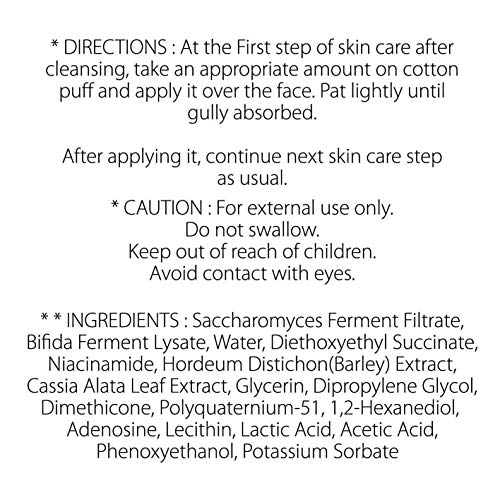 * DIRECTIONS : At the First step of skin care after cleansing, take an appropriate amount on cotton puff and apply it over the face. Pat lightly until gully absorbed.

After applying it, continue next skin care step as usual.

* CAUTION : For external use only.
Do not swallow.
Keep out of reach of children.
Avoid contact with eyes.

* * INGREDIENTS : Saccharomyces Ferment Filtrate, Bifida Ferment Lysate, Water, Diethoxyethyl Succinate, Niacinamide, Hordeum Distichon(Barley) Extract, Cassia Alata Leaf Extract, Glycerin, Dipropylene Glycol, Dimethicone, Polyquaternium-51, 1,2-Hexanediol, Adenosine, Lecithin, Lactic Acid, Acetic Acid, Phenoxyethanol, Potassium Sorbate